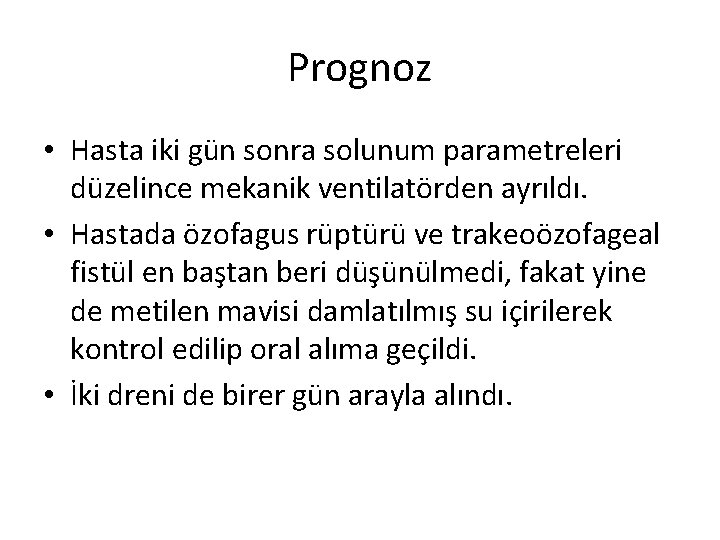 Prognoz

• Hasta iki gün sonra solunum parametreleri düzelince mekanik ventilatörden ayrıldı.
• Hastada özofagus rüptürü ve trakeoözofageal fistül en baştan beri düşünülmedi, fakat yine de metilen mavisi damlatılmış su içirilerek kontrol edilip oral alıma geçildi.
• İki dreni de birer gün arayla alındı.